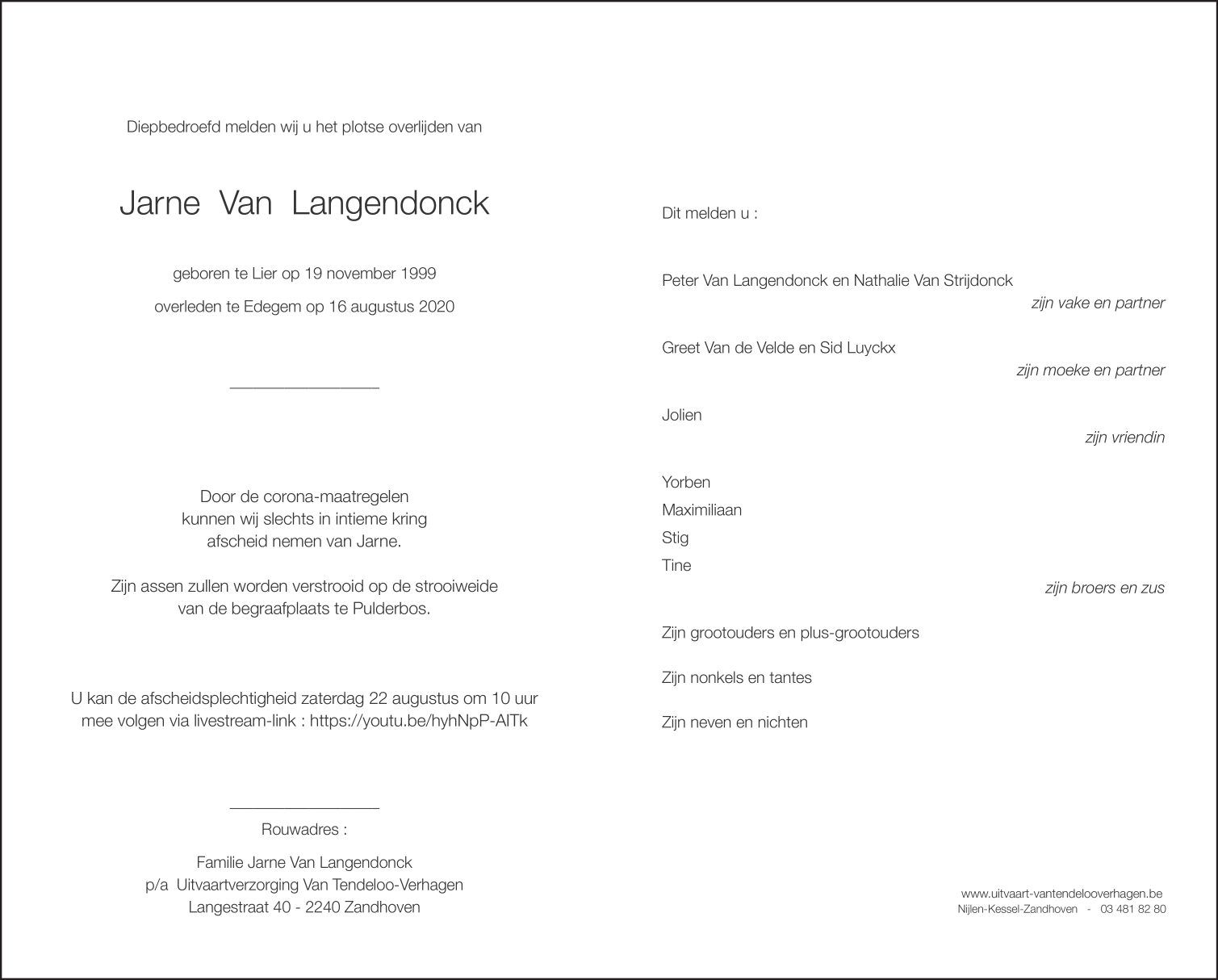 Diepbedroefd melden wij u het plotse overlijden van

Jarne Van Langendonck

geboren te Lier op 19 november 1999

overleden te Edegem op 16 augustus 2020

Door de corona-maatregelen kunnen wij slechts in intieme kring afscheid nemen van Jarne.

Zijn assen zullen worden verstrooid op de strooiweide van de begraafplaats te Pulderbos.

U kan de afscheidsplechtigheid zaterdag 22 augustus om 10 uur mee volgen via livestream-link : https://youtu.be/hyhNpP-AlTk

Rouwadres :

Familie Jarne Van Langendonck
p/a Uitvaartverzorging Van Tendeloo-Verhagen
Langestraat 40 - 2240 Zandhoven

Dit melden u :

Peter Van Langendonck en Nathalie Van Strijdonck
zijn vake en partner

Greet Van de Velde en Sid Luyckx
zijn moeke en partner

Jolien
zijn vriendin

Yorben
Maximiliaan
Stig
Tine
zijn broers en zus

Zijn grootouders en plus-grootouders

Zijn nonkels en tantes

Zijn neven en nichten

www.uitvaart-vantendelooverhagen.be
Nijlen-Kessel-Zandhoven - 03 481 82 80